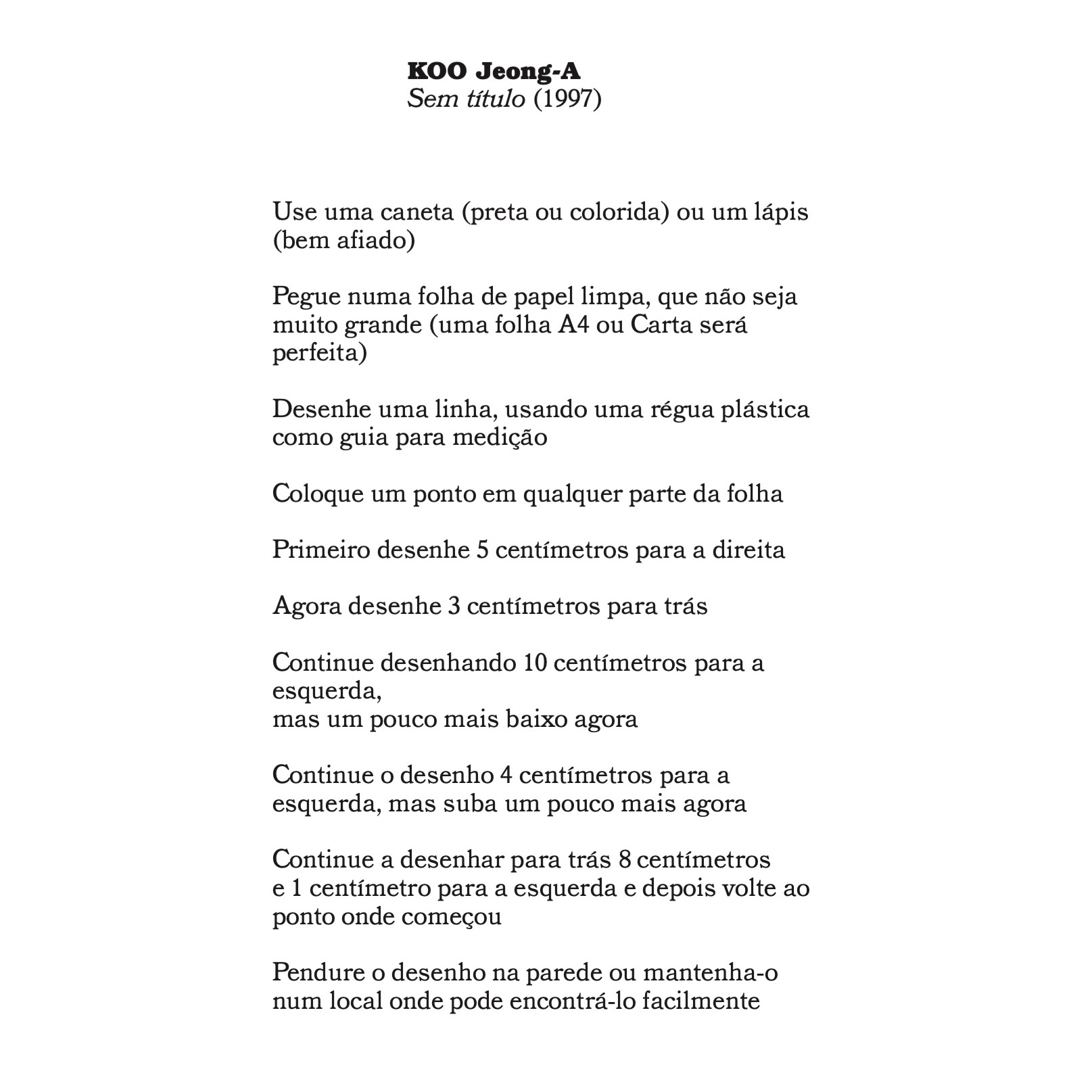 KOO Jeong-A
Sem título (1997)

Use uma caneta (preta ou colorida) ou um lápis (bem afiado)

Pegue numa folha de papel limpa, que não seja muito grande (uma folha A4 ou Carta será perfeita)

Desenhe uma linha, usando uma régua plástica como guia para medição

Coloque um ponto em qualquer parte da folha

Primeiro desenhe 5 centímetros para a direita

Agora desenhe 3 centímetros para trás

Continue desenhando 10 centímetros para a esquerda,
mas um pouco mais baixo agora

Continue o desenho 4 centímetros para a esquerda, mas suba um pouco mais agora

Continue a desenhar para trás 8 centímetros e 1 centímetro para a esquerda e depois volte ao ponto onde começou

Pendure o desenho na parede ou mantenha-o num local onde pode encontrá-lo facilmente